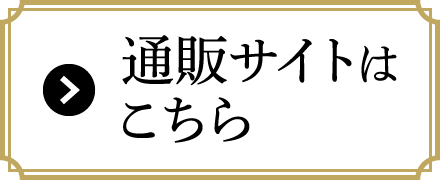 通販サイトはこちら